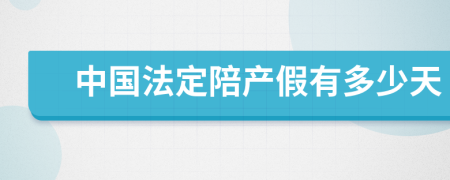 中国法定陪产假有多少天